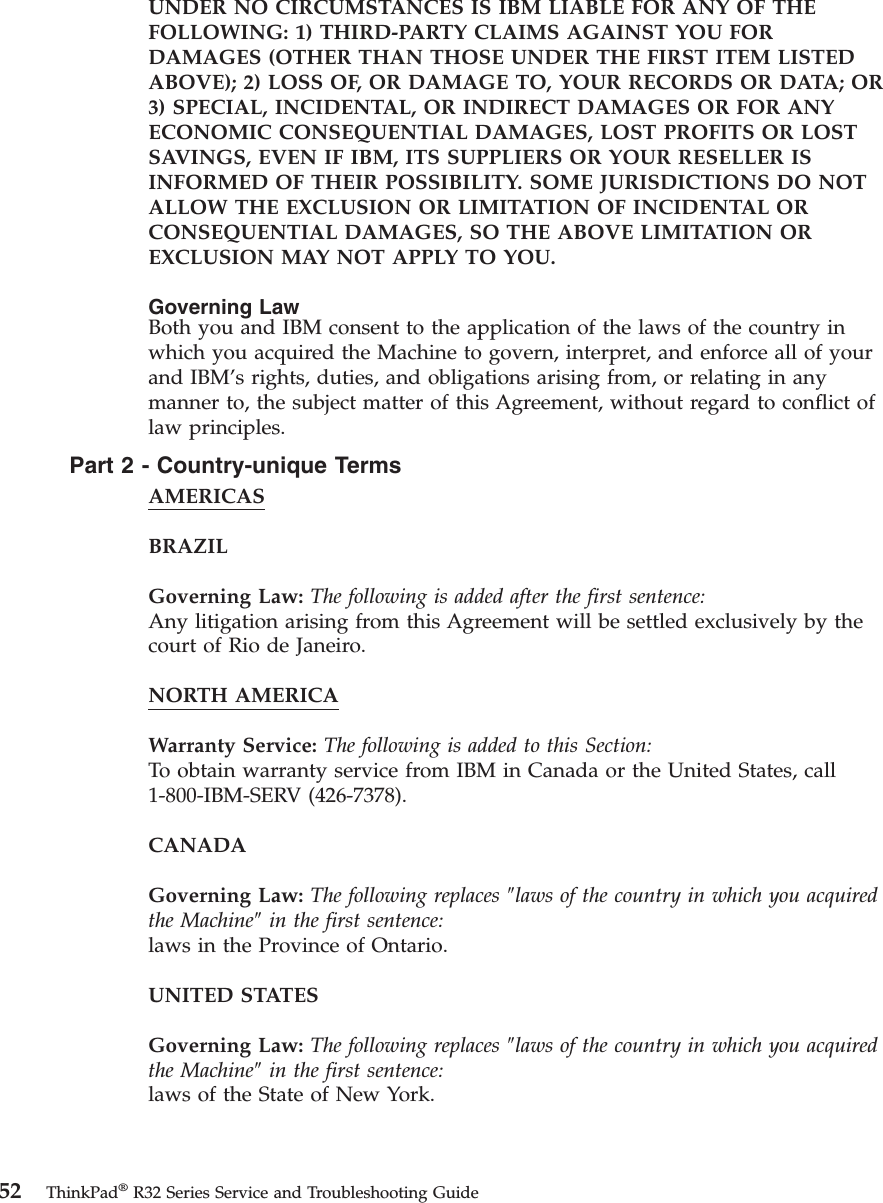 UNDER NO CIRCUMSTANCES IS IBM LIABLE FOR ANY OF THE FOLLOWING: 1) THIRD-PARTY CLAIMS AGAINST YOU FOR DAMAGES (OTHER THAN THOSE UNDER THE FIRST ITEM LISTED ABOVE); 2) LOSS OF, OR DAMAGE TO, YOUR RECORDS OR DATA; OR 3) SPECIAL, INCIDENTAL, OR INDIRECT DAMAGES OR FOR ANY ECONOMIC CONSEQUENTIAL DAMAGES, LOST PROFITS OR LOST SAVINGS, EVEN IF IBM, ITS SUPPLIERS OR YOUR RESELLER IS INFORMED OF THEIR POSSIBILITY. SOME JURISDICTIONS DO NOT ALLOW THE EXCLUSION OR LIMITATION OF INCIDENTAL OR CONSEQUENTIAL DAMAGES, SO THE ABOVE LIMITATION OR EXCLUSION MAY NOT APPLY TO YOU.

Governing Law
Both you and IBM consent to the application of the laws of the country in which you acquired the Machine to govern, interpret, and enforce all of your and IBM's rights, duties, and obligations arising from, or relating in any manner to, the subject matter of this Agreement, without regard to conflict of law principles.

Part 2 - Country-unique Terms

AMERICAS

BRAZIL

Governing Law: The following is added after the first sentence:
Any litigation arising from this Agreement will be settled exclusively by the court of Rio de Janeiro.

NORTH AMERICA

Warranty Service: The following is added to this Section:
To obtain warranty service from IBM in Canada or the United States, call 1-800-IBM-SERV (426-7378).

CANADA

Governing Law: The following replaces "laws of the country in which you acquired the Machine" in the first sentence:
laws in the Province of Ontario.

UNITED STATES

Governing Law: The following replaces "laws of the country in which you acquired the Machine" in the first sentence:
laws of the State of New York.

52 ThinkPad® R32 Series Service and Troubleshooting Guide